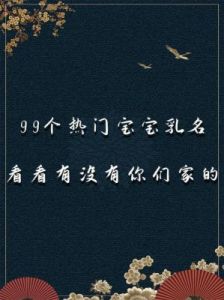 99个热门宝宝乳名

看看有没有你们家的